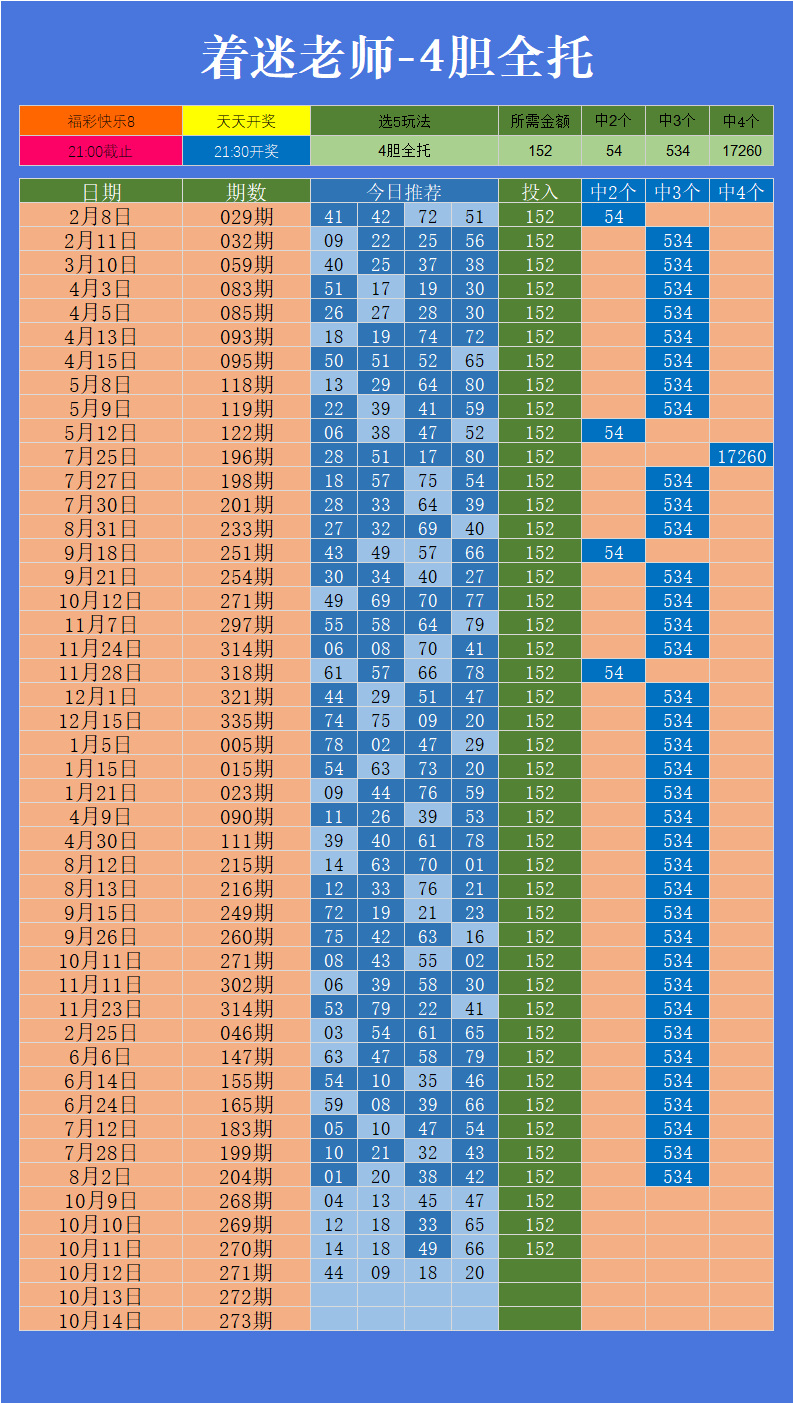 着迷老师-4胆全托

| 福彩快乐8 | 天天开奖 | 选5玩法 | 所需金额 | 中2个 | 中3个 | 中4个 |
|---|---|---|---|---|---|---|
| 21:00截止 | 21:30开奖 | 4胆全托 | 152 | 54 | 534 | 17260 |

| 日期 | 期数 | 今日推荐 | | | | 投入 | 中2个 | 中3个 | 中4个 |
|---|---|---|---|---|---|---|---|---|---|
| 2月8日 | 029期 | 41 | 42 | 72 | 51 | 152 | 54 | | |
| 2月11日 | 032期 | 09 | 22 | 25 | 56 | 152 | | 534 | |
| 3月10日 | 059期 | 40 | 25 | 37 | 38 | 152 | | 534 | |
| 4月3日 | 083期 | 51 | 17 | 19 | 30 | 152 | | 534 | |
| 4月5日 | 085期 | 26 | 27 | 28 | 30 | 152 | | 534 | |
| 4月13日 | 093期 | 18 | 19 | 74 | 72 | 152 | | 534 | |
| 4月15日 | 095期 | 50 | 51 | 52 | 65 | 152 | | 534 | |
| 5月8日 | 118期 | 13 | 29 | 64 | 80 | 152 | | 534 | |
| 5月9日 | 119期 | 22 | 39 | 41 | 59 | 152 | | 534 | |
| 5月12日 | 122期 | 06 | 38 | 47 | 52 | 152 | 54 | | |
| 7月25日 | 196期 | 28 | 51 | 17 | 80 | 152 | | | 17260 |
| 7月27日 | 198期 | 18 | 57 | 75 | 54 | 152 | | 534 | |
| 7月30日 | 201期 | 28 | 33 | 64 | 39 | 152 | | 534 | |
| 8月31日 | 233期 | 27 | 32 | 69 | 40 | 152 | | 534 | |
| 9月18日 | 251期 | 43 | 49 | 57 | 66 | 152 | 54 | | |
| 9月21日 | 254期 | 30 | 34 | 40 | 27 | 152 | | 534 | |
| 10月12日 | 271期 | 49 | 69 | 70 | 77 | 152 | | 534 | |
| 11月7日 | 297期 | 55 | 58 | 64 | 79 | 152 | | 534 | |
| 11月24日 | 314期 | 06 | 08 | 70 | 41 | 152 | | 534 | |
| 11月28日 | 318期 | 61 | 57 | 66 | 78 | 152 | 54 | | |
| 12月1日 | 321期 | 44 | 29 | 51 | 47 | 152 | | 534 | |
| 12月15日 | 335期 | 74 | 75 | 09 | 20 | 152 | | 534 | |
| 1月5日 | 005期 | 78 | 02 | 47 | 29 | 152 | | 534 | |
| 1月15日 | 015期 | 54 | 63 | 73 | 20 | 152 | | 534 | |
| 1月21日 | 023期 | 09 | 44 | 76 | 59 | 152 | | 534 | |
| 4月9日 | 090期 | 11 | 26 | 39 | 53 | 152 | | 534 | |
| 4月30日 | 111期 | 39 | 40 | 61 | 78 | 152 | | 534 | |
| 8月12日 | 215期 | 14 | 63 | 70 | 01 | 152 | | 534 | |
| 8月13日 | 216期 | 12 | 33 | 76 | 21 | 152 | | 534 | |
| 9月15日 | 249期 | 72 | 19 | 21 | 23 | 152 | | 534 | |
| 9月26日 | 260期 | 75 | 42 | 63 | 16 | 152 | | 534 | |
| 10月11日 | 271期 | 08 | 43 | 55 | 02 | 152 | | 534 | |
| 11月11日 | 302期 | 06 | 39 | 58 | 30 | 152 | | 534 | |
| 11月23日 | 314期 | 53 | 79 | 22 | 41 | 152 | | 534 | |
| 2月25日 | 046期 | 03 | 54 | 61 | 65 | 152 | | 534 | |
| 6月6日 | 147期 | 63 | 47 | 58 | 79 | 152 | | 534 | |
| 6月14日 | 155期 | 54 | 10 | 35 | 46 | 152 | | 534 | |
| 6月24日 | 165期 | 59 | 08 | 39 | 66 | 152 | | 534 | |
| 7月12日 | 183期 | 05 | 10 | 47 | 54 | 152 | | 534 | |
| 7月28日 | 199期 | 10 | 21 | 32 | 43 | 152 | | 534 | |
| 8月2日 | 204期 | 01 | 20 | 38 | 42 | 152 | | 534 | |
| 10月9日 | 268期 | 04 | 13 | 45 | 47 | 152 | | | |
| 10月10日 | 269期 | 12 | 18 | 33 | 65 | 152 | | | |
| 10月11日 | 270期 | 14 | 18 | 49 | 66 | 152 | | | |
| 10月12日 | 271期 | 44 | 09 | 18 | 20 | | | | |
| 10月13日 | 272期 | | | | | | | | |
| 10月14日 | 273期 | | | | | | | | |